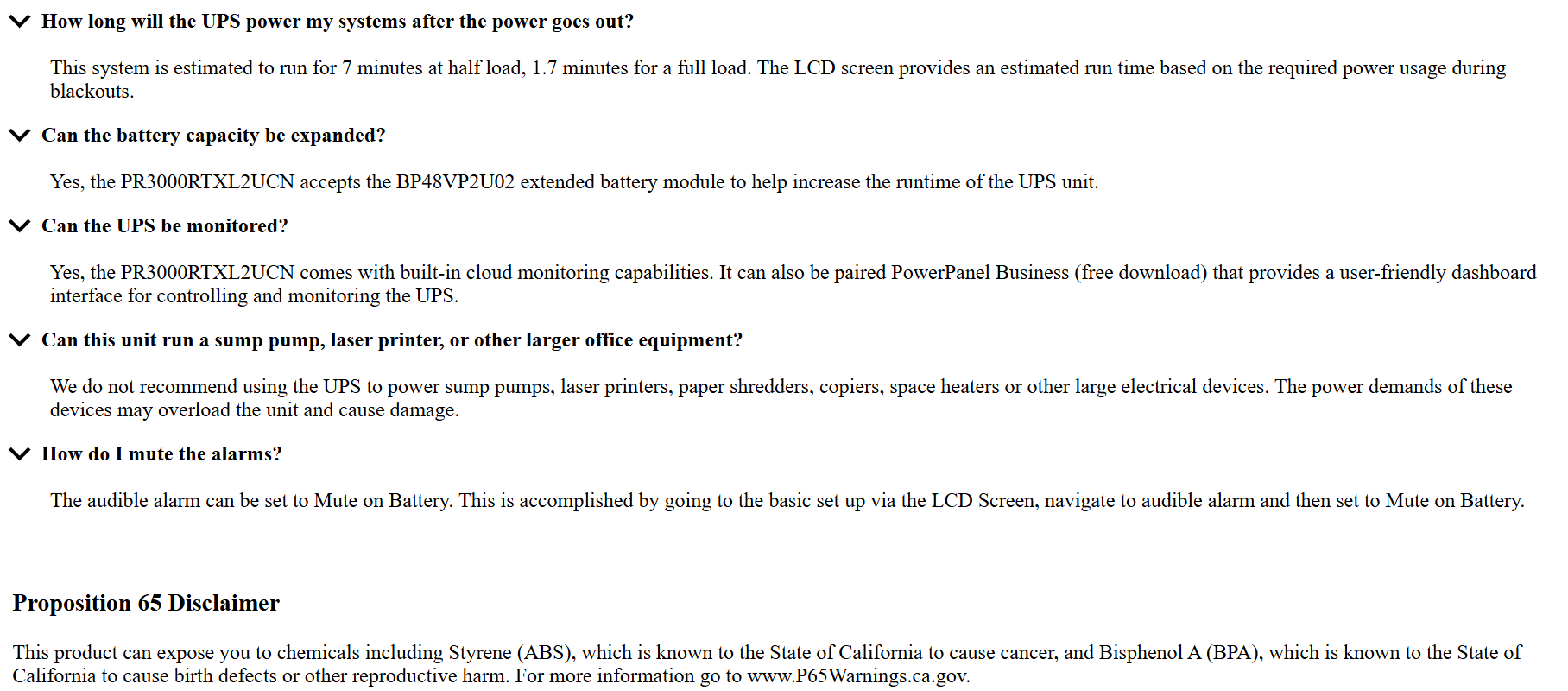 How long will the UPS power my systems after the power goes out?

This system is estimated to run for 7 minutes at half load, 1.7 minutes for a full load. The LCD screen provides an estimated run time based on the required power usage during blackouts.

Can the battery capacity be expanded?

Yes, the PR3000RTXL2UCN accepts the BP48VP2U02 extended battery module to help increase the runtime of the UPS unit.

Can the UPS be monitored?

Yes, the PR3000RTXL2UCN comes with built-in cloud monitoring capabilities. It can also be paired PowerPanel Business (free download) that provides a user-friendly dashboard interface for controlling and monitoring the UPS.

Can this unit run a sump pump, laser printer, or other larger office equipment?

We do not recommend using the UPS to power sump pumps, laser printers, paper shredders, copiers, space heaters or other large electrical devices. The power demands of these devices may overload the unit and cause damage.

How do I mute the alarms?

The audible alarm can be set to Mute on Battery. This is accomplished by going to the basic set up via the LCD Screen, navigate to audible alarm and then set to Mute on Battery.

Proposition 65 Disclaimer

This product can expose you to chemicals including Styrene (ABS), which is known to the State of California to cause cancer, and Bisphenol A (BPA), which is known to the State of California to cause birth defects or other reproductive harm. For more information go to www.P65Warnings.ca.gov.